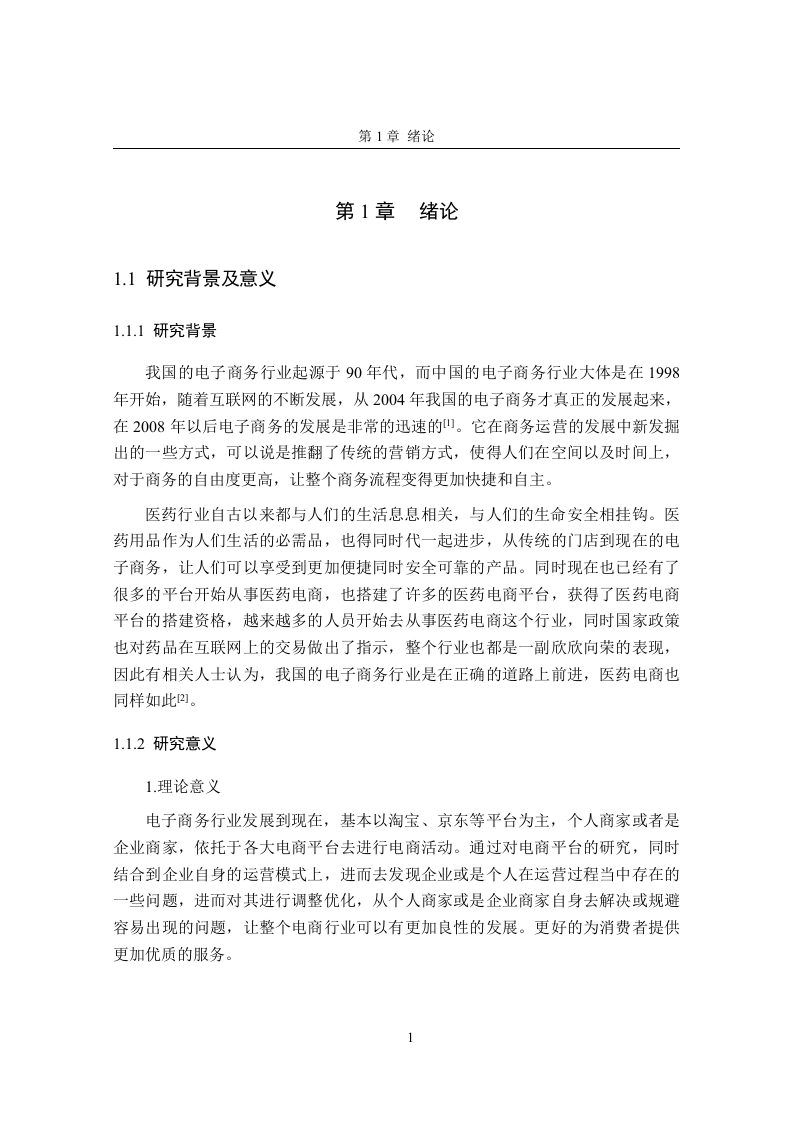 第 1 章 绪论

第 1 章 绪论

1.1 研究背景及意义

1.1.1 研究背景

我国的电子商务行业起源于 90 年代，而中国的电子商务行业大体是在 1998 年开始，随着互联网的不断发展，从 2004 年我国的电子商务才真正的发展起来，在 2008 年以后电子商务的发展是非常的迅速的$^{[1]}$。它在商务运营的发展中新发掘出的一些方式，可以说是推翻了传统的营销方式，使得人们在空间以及时间上，对于商务的自由度更高，让整个商务流程变得更加快捷和自主。

医药行业自古以来都与人们的生活息息相关，与人们的生命安全相挂钩。医药用品作为人们生活的必需品，也得同时代一起进步，从传统的门店到现在的电子商务，让人们可以享受到更加便捷同时安全可靠的产品。同时现在也已经有了很多的平台开始从事医药电商，也搭建了许多的医药电商平台，获得了医药电商平台的搭建资格，越来越多的人员开始去从事医药电商这个行业，同时国家政策也对药品在互联网上的交易做出了指示，整个行业也都是一副欣欣向荣的表现，因此有相关人士认为，我国的电子商务行业是在正确的道路上前进，医药电商也同样如此$^{[2]}$。

1.1.2 研究意义

1.理论意义

电子商务行业发展到现在，基本以淘宝、京东等平台为主，个人商家或者是企业商家，依托于各大电商平台去进行电商活动。通过对电商平台的研究，同时结合到企业自身的运营模式上，进而去发现企业或是个人在运营过程当中存在的一些问题，进而对其进行调整优化，从个人商家或是企业商家自身去解决或规避容易出现的问题，让整个电商行业可以有更加良性的发展。更好的为消费者提供更加优质的服务。

1